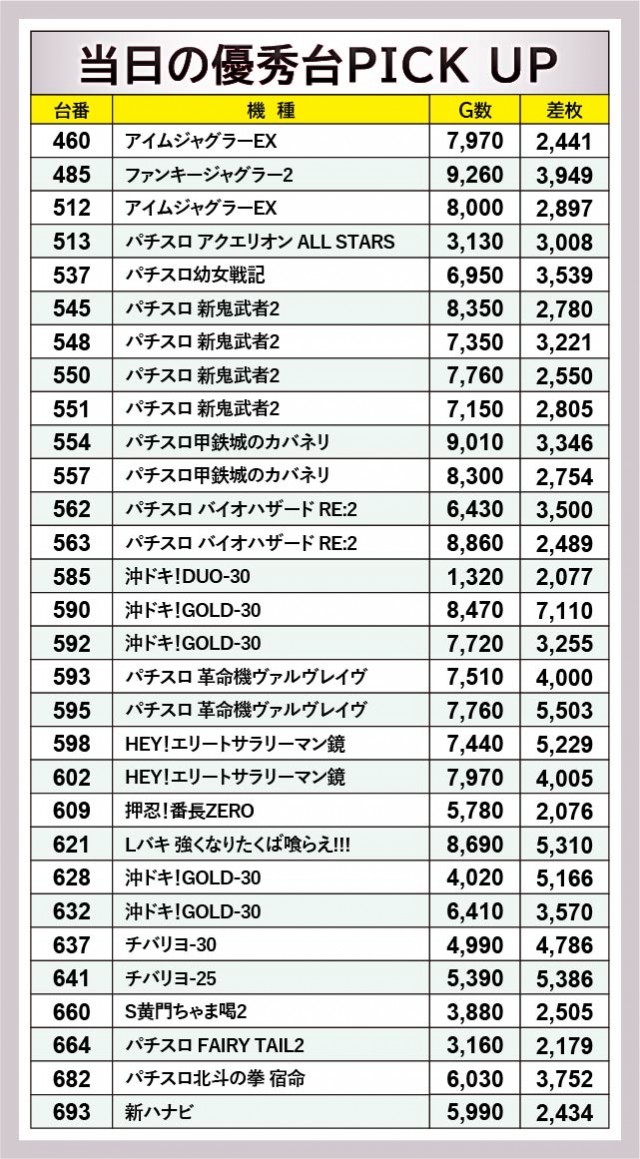 当日の優秀台PICK UP

| 台番 | 機種 | G数 | 差枚 |
|---|---|---|---|
| 460 | アイムジャグラーEX | 7,970 | 2,441 |
| 485 | ファンキージャグラー2 | 9,260 | 3,949 |
| 512 | アイムジャグラーEX | 8,000 | 2,897 |
| 513 | パチスロ アクエリオン ALL STARS | 3,130 | 3,008 |
| 537 | パチスロ幼女戦記 | 6,950 | 3,539 |
| 545 | パチスロ 新鬼武者2 | 8,350 | 2,780 |
| 548 | パチスロ 新鬼武者2 | 7,350 | 3,221 |
| 550 | パチスロ 新鬼武者2 | 7,760 | 2,550 |
| 551 | パチスロ 新鬼武者2 | 7,150 | 2,805 |
| 554 | パチスロ甲鉄城のカバネリ | 9,010 | 3,346 |
| 557 | パチスロ甲鉄城のカバネリ | 8,300 | 2,754 |
| 562 | パチスロ バイオハザード RE:2 | 6,430 | 3,500 |
| 563 | パチスロ バイオハザード RE:2 | 8,860 | 2,489 |
| 585 | 沖ドキ!DUO-30 | 1,320 | 2,077 |
| 590 | 沖ドキ!GOLD-30 | 8,470 | 7,110 |
| 592 | 沖ドキ!GOLD-30 | 7,720 | 3,255 |
| 593 | パチスロ 革命機ヴァルヴレイヴ | 7,510 | 4,000 |
| 595 | パチスロ 革命機ヴァルヴレイヴ | 7,760 | 5,503 |
| 598 | HEY!エリートサラリーマン鏡 | 7,440 | 5,229 |
| 602 | HEY!エリートサラリーマン鏡 | 7,970 | 4,005 |
| 609 | 押忍!番長ZERO | 5,780 | 2,076 |
| 621 | Lバキ 強くなりたくば喰らえ!!! | 8,690 | 5,310 |
| 628 | 沖ドキ!GOLD-30 | 4,020 | 5,166 |
| 632 | 沖ドキ!GOLD-30 | 6,410 | 3,570 |
| 637 | チバリヨ-30 | 4,990 | 4,786 |
| 641 | チバリヨ-25 | 5,390 | 5,386 |
| 660 | S黄門ちゃま喝2 | 3,880 | 2,505 |
| 664 | パチスロ FAIRY TAIL2 | 3,160 | 2,179 |
| 682 | パチスロ北斗の拳 宿命 | 6,030 | 3,752 |
| 693 | 新ハナビ | 5,990 | 2,434 |